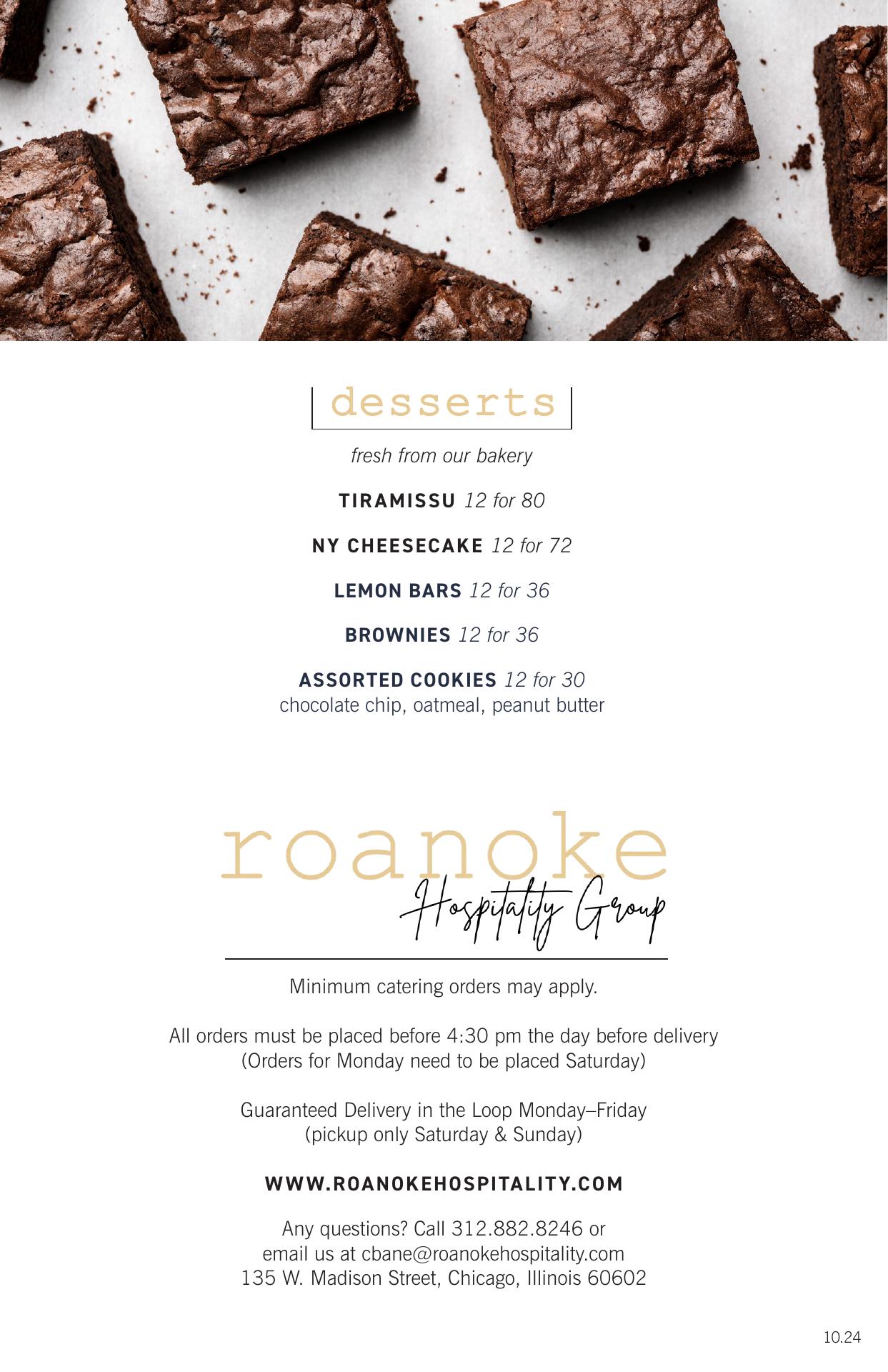 desserts

fresh from our bakery

TIRAMISSU 12 for 80

NY CHEESECAKE 12 for 72

LEMON BARS 12 for 36

BROWNIES 12 for 36

ASSORTED COOKIES 12 for 30
chocolate chip, oatmeal, peanut butter

roanoke
Hospitality Group

Minimum catering orders may apply.

All orders must be placed before 4:30 pm the day before delivery
(Orders for Monday need to be placed Saturday)

Guaranteed Delivery in the Loop Monday–Friday
(pickup only Saturday & Sunday)

WWW.ROANOKEHOSPITALITY.COM

Any questions? Call 312.882.8246 or
email us at cbane@roanokehospitality.com
135 W. Madison Street, Chicago, Illinois 60602

10.24